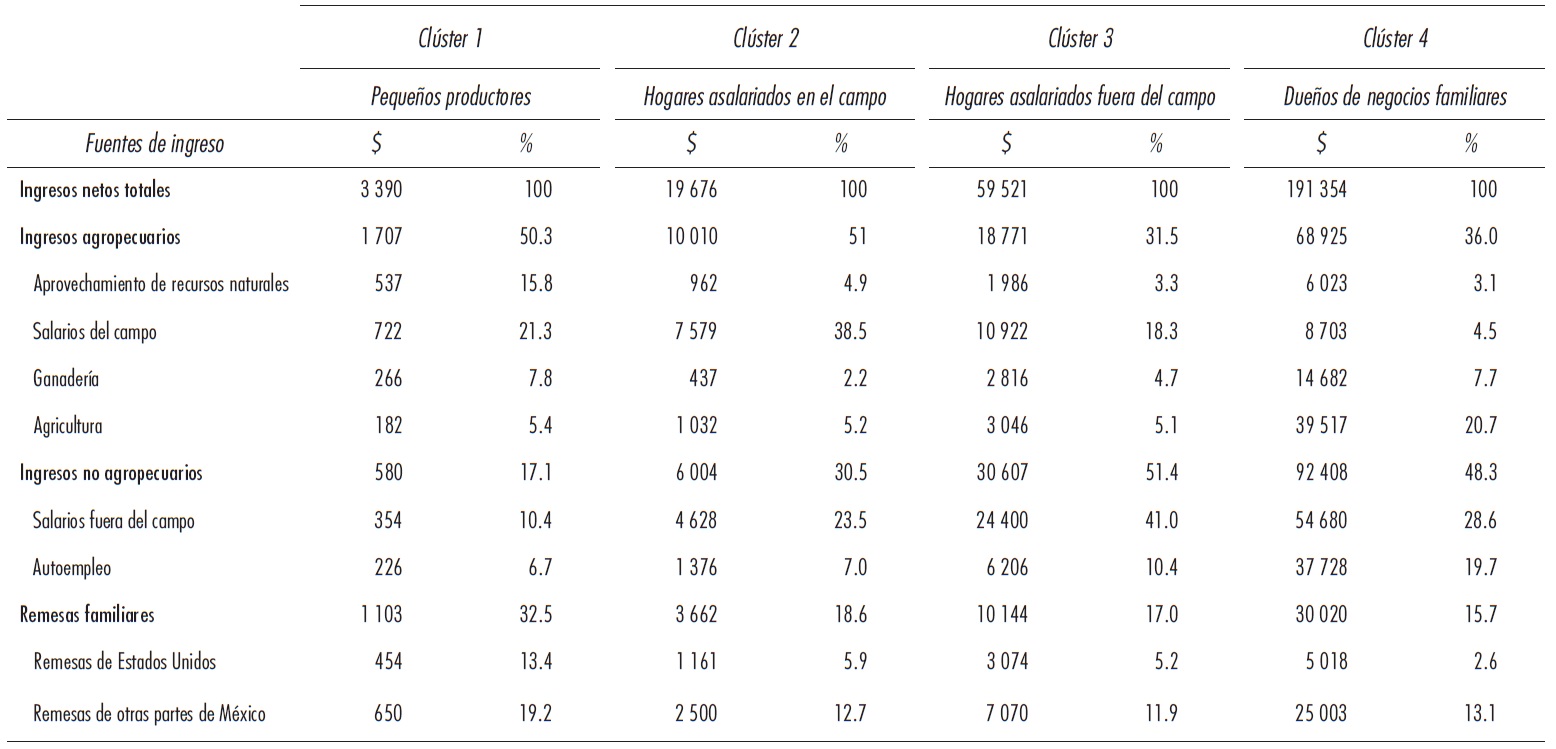 | | Clúster 1 | | Clúster 2 | | Clúster 3 | | Clúster 4 | |
|---|---|---|---|---|---|---|---|---|
| | Pequeños productores | | Hogares asalariados en el campo | | Hogares asalariados fuera del campo | | Dueños de negocios familiares | |
| Fuentes de ingreso | \$ | % | \$ | % | \$ | % | \$ | % |
| Ingresos netos totales | 3 390 | 100 | 19 676 | 100 | 59 521 | 100 | 191 354 | 100 |
| Ingresos agropecuarios | 1 707 | 50.3 | 10 010 | 51 | 18 771 | 31.5 | 68 925 | 36.0 |
| Aprovechamiento de recursos naturales | 537 | 15.8 | 962 | 4.9 | 1 986 | 3.3 | 6 023 | 3.1 |
| Salarios del campo | 722 | 21.3 | 7 579 | 38.5 | 10 922 | 18.3 | 8 703 | 4.5 |
| Ganadería | 266 | 7.8 | 437 | 2.2 | 2 816 | 4.7 | 14 682 | 7.7 |
| Agricultura | 182 | 5.4 | 1 032 | 5.2 | 3 046 | 5.1 | 39 517 | 20.7 |
| Ingresos no agropecuarios | 580 | 17.1 | 6 004 | 30.5 | 30 607 | 51.4 | 92 408 | 48.3 |
| Salarios fuera del campo | 354 | 10.4 | 4 628 | 23.5 | 24 400 | 41.0 | 54 680 | 28.6 |
| Autoempleo | 226 | 6.7 | 1 376 | 7.0 | 6 206 | 10.4 | 37 728 | 19.7 |
| Remesas familiares | 1 103 | 32.5 | 3 662 | 18.6 | 10 144 | 17.0 | 30 020 | 15.7 |
| Remesas de Estados Unidos | 454 | 13.4 | 1 161 | 5.9 | 3 074 | 5.2 | 5 018 | 2.6 |
| Remesas de otras partes de México | 650 | 19.2 | 2 500 | 12.7 | 7 070 | 11.9 | 25 003 | 13.1 |